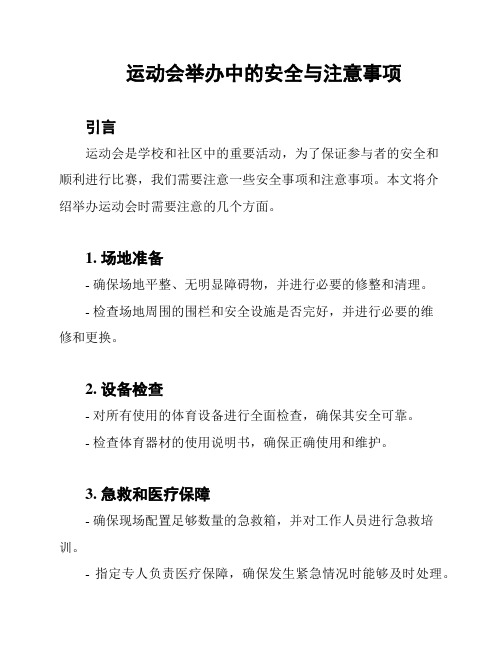 运动会举办中的安全与注意事项

引言

运动会是学校和社区中的重要活动，为了保证参与者的安全和顺利进行比赛，我们需要注意一些安全事项和注意事项。本文将介绍举办运动会时需要注意的几个方面。

1. 场地准备

- 确保场地平整、无明显障碍物，并进行必要的修整和清理。

- 检查场地周围的围栏和安全设施是否完好，并进行必要的维修和更换。

2. 设备检查

- 对所有使用的体育设备进行全面检查，确保其安全可靠。

- 检查体育器材的使用说明书，确保正确使用和维护。

3. 急救和医疗保障

- 确保现场配置足够数量的急救箱，并对工作人员进行急救培训。

- 指定专人负责医疗保障，确保发生紧急情况时能够及时处理。